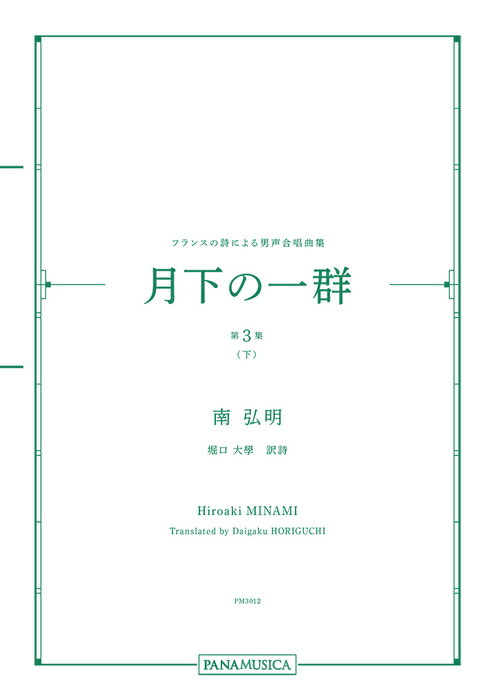 フランスの詩による男声合唱曲集

月下の一群

第3集
（下）

南 弘明

堀口 大學 訳詩

Hiroaki MINAMI

Translated by Daigaku HORIGUCHI

PM3012

PANAMUSICA